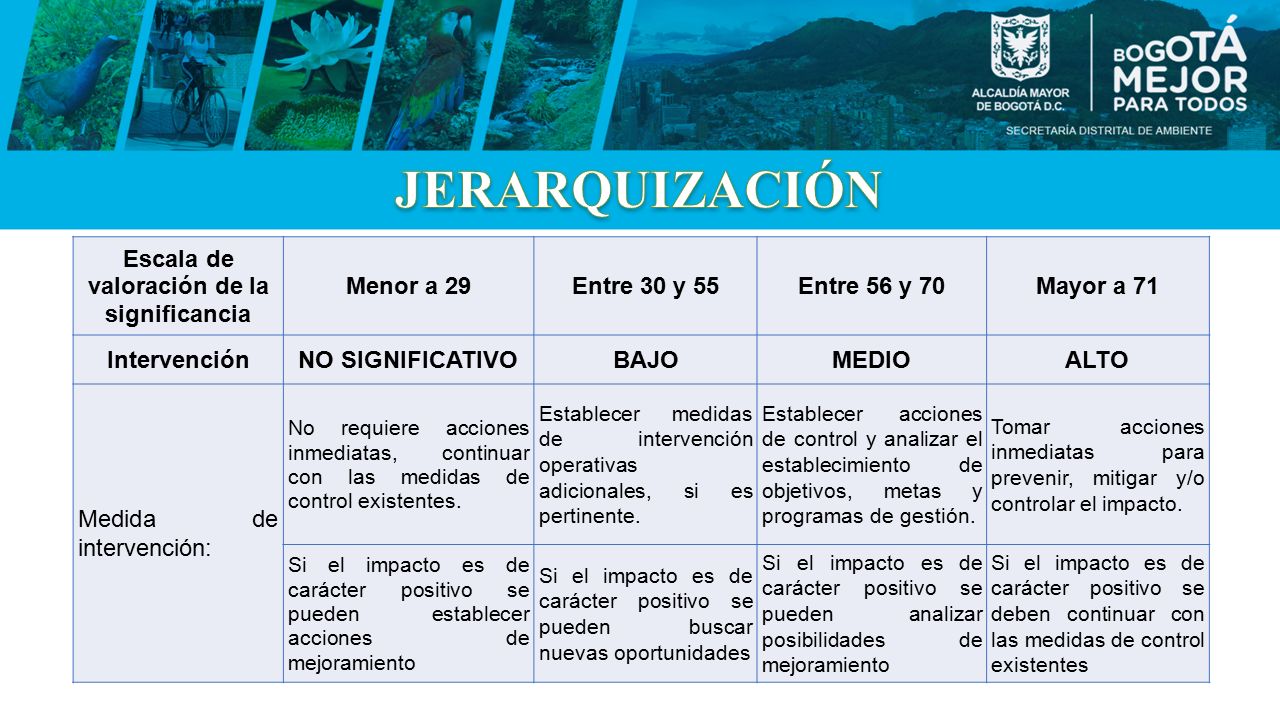 ALCALDÍA MAYOR DE BOGOTÁ D.C.

BOGOTÁ MEJOR PARA TODOS

SECRETARÍA DISTRITAL DE AMBIENTE

JERARQUIZACIÓN

| Escala de valoración de la significancia | Menor a 29 | Entre 30 y 55 | Entre 56 y 70 | Mayor a 71 |
|---|---|---|---|---|
| Intervención | NO SIGNIFICATIVO | BAJO | MEDIO | ALTO |
| Medida de intervención: | No requiere acciones inmediatas, continuar con las medidas de control existentes. | Establecer medidas de intervención operativas adicionales, si es pertinente. | Establecer acciones de control y analizar el establecimiento de objetivos, metas y programas de gestión. | Tomar acciones inmediatas para prevenir, mitigar y/o controlar el impacto. |
| | Si el impacto es de carácter positivo se pueden establecer acciones de mejoramiento | Si el impacto es de carácter positivo se pueden buscar nuevas oportunidades | Si el impacto es de carácter positivo se pueden analizar posibilidades de mejoramiento | Si el impacto es de carácter positivo se deben continuar con las medidas de control existentes |